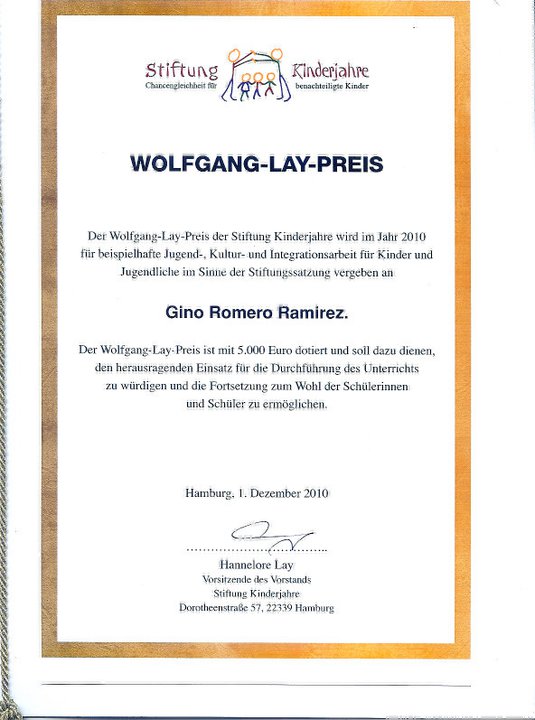 Stiftung Kinderjahre
Chancengleichheit für benachteiligte Kinder

WOLFGANG-LAY-PREIS

Der Wolfgang-Lay-Preis der Stiftung Kinderjahre wird im Jahr 2010 für beispielhafte Jugend-, Kultur- und Integrationsarbeit für Kinder und Jugendliche im Sinne der Stiftungssatzung vergeben an

Gino Romero Ramirez.

Der Wolfgang-Lay-Preis ist mit 5.000 Euro dotiert und soll dazu dienen, den herausragenden Einsatz für die Durchführung des Unterrichts zu würdigen und die Fortsetzung zum Wohl der Schülerinnen und Schüler zu ermöglichen.

Hamburg, 1. Dezember 2010

Hannelore Lay
Vorsitzende des Vorstands
Stiftung Kinderjahre
Dorotheenstraße 57, 22339 Hamburg